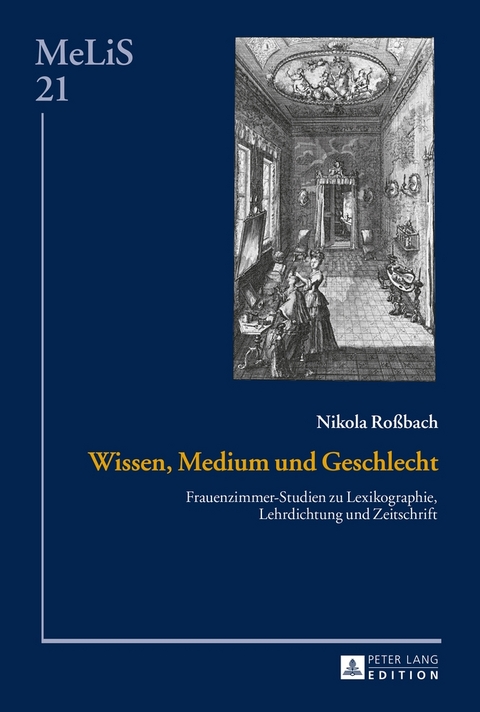 MeLiS
21

Nikola Roßbach

Wissen, Medium und Geschlecht

Frauenzimmer-Studien zu Lexikographie, Lehrdichtung und Zeitschrift

PETER LANG
EDITION